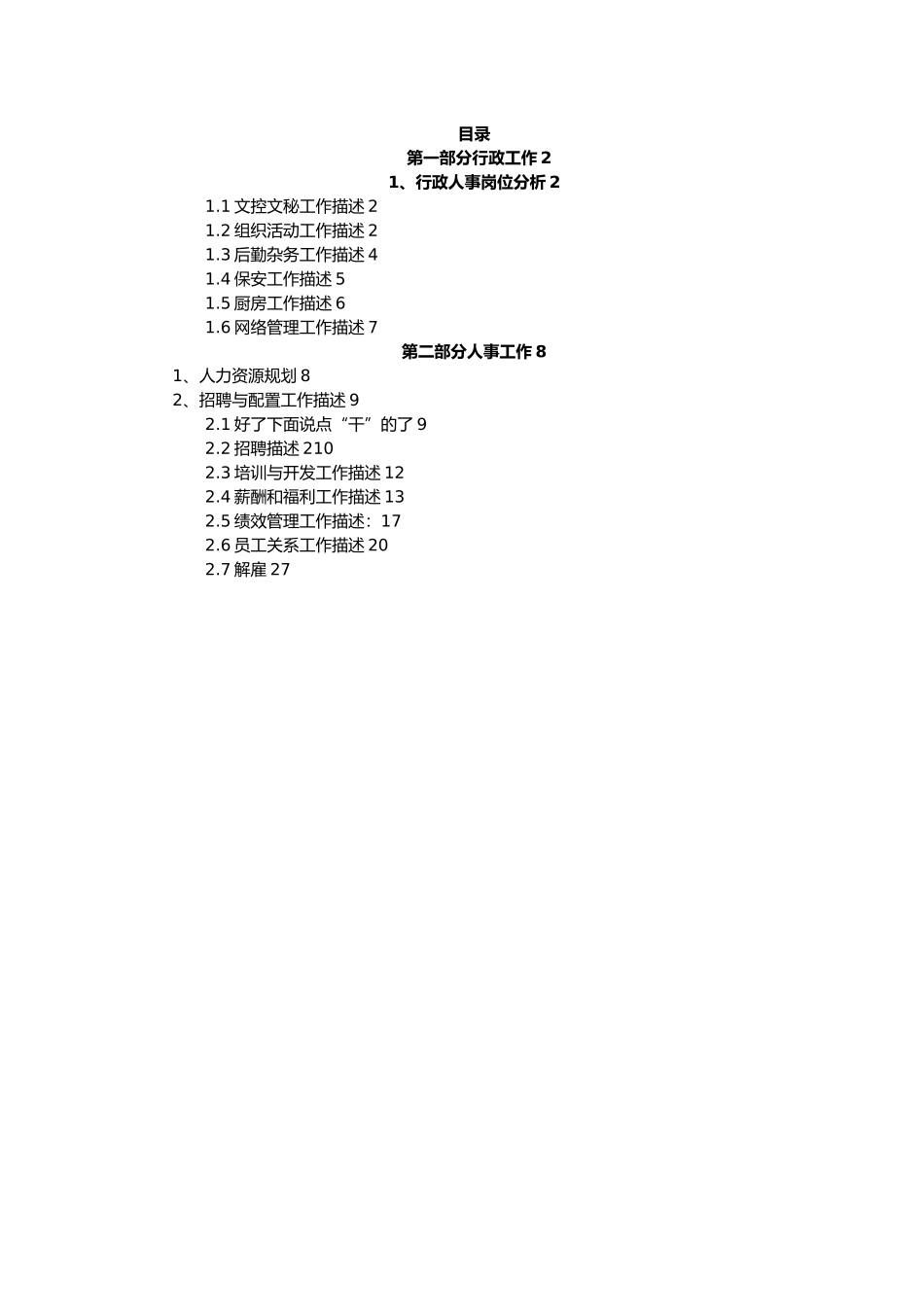 目录
第一部分行政工作 2
1、行政人事岗位分析 2
1.1 文控文秘工作描述 2
1.2 组织活动工作描述 2
1.3 后勤杂务工作描述 4
1.4 保安工作描述 5
1.5 厨房工作描述 6
1.6 网络管理工作描述 7
第二部分人事工作 8
1、人力资源规划 8
2、招聘与配置工作描述 9
2.1 好了下面说点“干”的了 9
2.2 招聘描述 210
2.3 培训与开发工作描述 12
2.4 薪酬和福利工作描述 13
2.5 绩效管理工作描述：17
2.6 员工关系工作描述 20
2.7 解雇 27